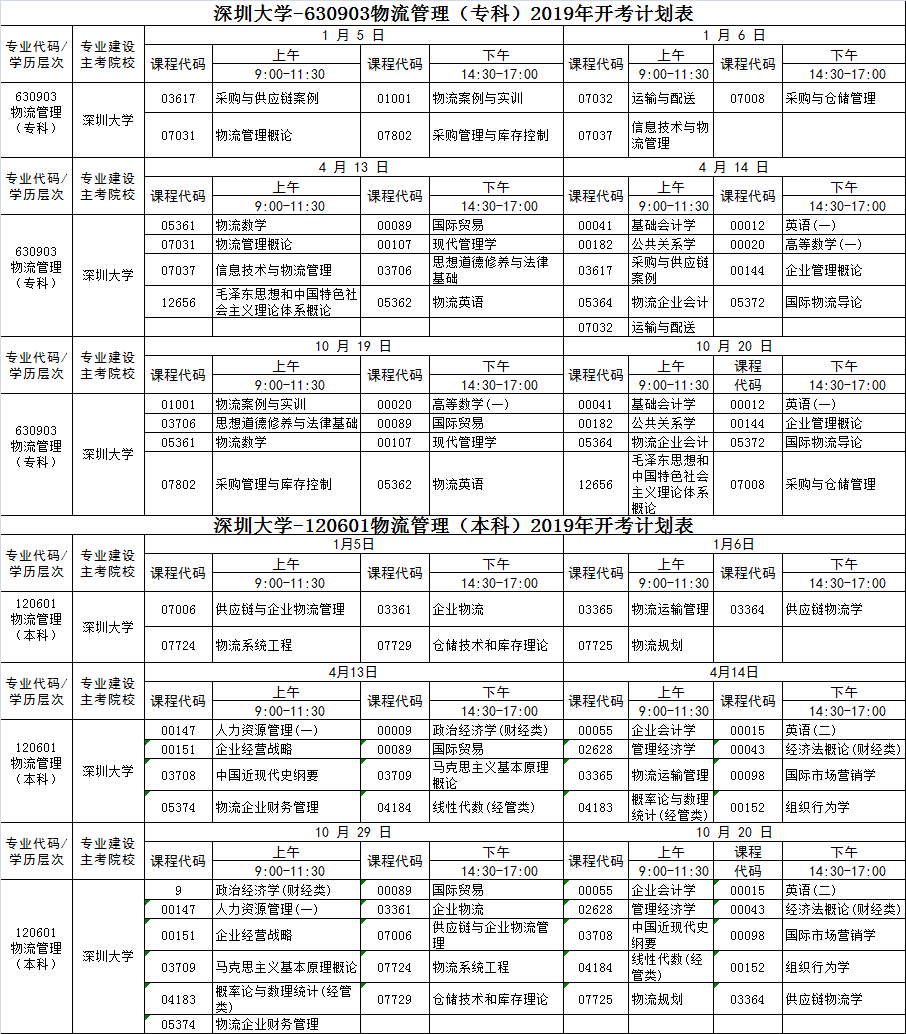 深圳大学-630903物流管理（专科）2019年开考计划表

| 专业代码/学历层次 | 专业建设主考院校 | 1 月 5 日 | | | | 1 月 6 日 | | | |
|---|---|---|---|---|---|---|---|---|---|
| | | 课程代码 | 上午 9:00-11:30 | 课程代码 | 下午 14:30-17:00 | 课程代码 | 上午 9:00-11:30 | 课程代码 | 下午 14:30-17:00 |
| 630903 物流管理（专科） | 深圳大学 | 03617 | 采购与供应链案例 | 01001 | 物流案例与实训 | 07032 | 运输与配送 | 07008 | 采购与仓储管理 |
| | | 07031 | 物流管理概论 | 07802 | 采购管理与库存控制 | 07037 | 信息技术与物流管理 | | |

| 专业代码/学历层次 | 专业建设主考院校 | 4 月 13 日 | | | | 4 月 14 日 | | | |
|---|---|---|---|---|---|---|---|---|---|
| | | 课程代码 | 上午 9:00-11:30 | 课程代码 | 下午 14:30-17:00 | 课程代码 | 上午 9:00-11:30 | 课程代码 | 下午 14:30-17:00 |
| 630903 物流管理（专科） | 深圳大学 | 05361 | 物流数学 | 00089 | 国际贸易 | 00041 | 基础会计学 | 00012 | 英语（一） |
| | | 07031 | 物流管理概论 | 00107 | 现代管理学 | 00182 | 公共关系学 | 00020 | 高等数学（一） |
| | | 07037 | 信息技术与物流管理 | 03706 | 思想道德修养与法律基础 | 03617 | 采购与供应链案例 | 00144 | 企业管理概论 |
| | | 12656 | 毛泽东思想和中国特色社会主义理论体系概论 | 05362 | 物流英语 | 05364 | 物流企业会计 | 05372 | 国际物流导论 |
| | | | | | | 07032 | 运输与配送 | | |

| 专业代码/学历层次 | 专业建设主考院校 | 10 月 19 日 | | | | 10 月 20 日 | | | |
|---|---|---|---|---|---|---|---|---|---|
| | | 课程代码 | 上午 9:00-11:30 | 课程代码 | 下午 14:30-17:00 | 课程代码 | 上午 9:00-11:30 | 课程代码 | 下午 14:30-17:00 |
| 630903 物流管理（专科） | 深圳大学 | 01001 | 物流案例与实训 | 00020 | 高等数学（一） | 00041 | 基础会计学 | 00012 | 英语（一） |
| | | 03706 | 思想道德修养与法律基础 | 00089 | 国际贸易 | 00182 | 公共关系学 | 00144 | 企业管理概论 |
| | | 05361 | 物流数学 | 00107 | 现代管理学 | 05364 | 物流企业会计 | 05372 | 国际物流导论 |
| | | 07802 | 采购管理与库存控制 | 05362 | 物流英语 | 12656 | 毛泽东思想和中国特色社会主义理论体系概论 | 07008 | 采购与仓储管理 |

深圳大学-120601物流管理（本科）2019年开考计划表

| 专业代码/学历层次 | 专业建设主考院校 | 1月5日 | | | | 1月6日 | | | |
|---|---|---|---|---|---|---|---|---|---|
| | | 课程代码 | 上午 9:00-11:30 | 课程代码 | 下午 14:30-17:00 | 课程代码 | 上午 9:00-11:30 | 课程代码 | 下午 14:30-17:00 |
| 120601 物流管理（本科） | 深圳大学 | 07006 | 供应链与企业物流管理 | 03361 | 企业物流 | 03365 | 物流运输管理 | 03364 | 供应链物流学 |
| | | 07724 | 物流系统工程 | 07729 | 仓储技术和库存理论 | 07725 | 物流规划 | | |

| 专业代码/学历层次 | 专业建设主考院校 | 4月13日 | | | | 4月14日 | | | |
|---|---|---|---|---|---|---|---|---|---|
| | | 课程代码 | 上午 9:00-11:30 | 课程代码 | 下午 14:30-17:00 | 课程代码 | 上午 9:00-11:30 | 课程代码 | 下午 14:30-17:00 |
| 120601 物流管理（本科） | 深圳大学 | 00147 | 人力资源管理（一） | 00009 | 政治经济学（财经类） | 00055 | 企业会计学 | 00015 | 英语（二） |
| | | 00151 | 企业经营战略 | 00089 | 国际贸易 | 02628 | 管理经济学 | 00043 | 经济法概论（财经类） |
| | | 03708 | 中国近现代史纲要 | 03709 | 马克思主义基本原理概论 | 03365 | 物流运输管理 | 00098 | 国际市场营销学 |
| | | 05374 | 物流企业财务管理 | 04184 | 线性代数（经管类） | 04183 | 概率论与数理统计（经管类） | 00152 | 组织行为学 |

| 专业代码/学历层次 | 专业建设主考院校 | 10 月 29 日 | | | | 10 月 20 日 | | | |
|---|---|---|---|---|---|---|---|---|---|
| | | 课程代码 | 上午 9:00-11:30 | 课程代码 | 下午 14:30-17:00 | 课程代码 | 上午 9:00-11:30 | 课程代码 | 下午 14:30-17:00 |
| 120601 物流管理（本科） | 深圳大学 | 9 | 政治经济学（财经类） | 00089 | 国际贸易 | 00055 | 企业会计学 | 00015 | 英语（二） |
| | | 00147 | 人力资源管理（一） | 03361 | 企业物流 | 02628 | 管理经济学 | 00043 | 经济法概论（财经类） |
| | | 00151 | 企业经营战略 | 07006 | 供应链与企业物流管理 | 03708 | 中国近现代史纲要 | 00098 | 国际市场营销学 |
| | | 03709 | 马克思主义基本原理概论 | 07724 | 物流系统工程 | 04184 | 线性代数（经管类） | 00152 | 组织行为学 |
| | | 04183 | 概率论与数理统计（经管类） | 07729 | 仓储技术和库存理论 | 07725 | 物流规划 | 03364 | 供应链物流学 |
| | | 05374 | 物流企业财务管理 | | | | | | |